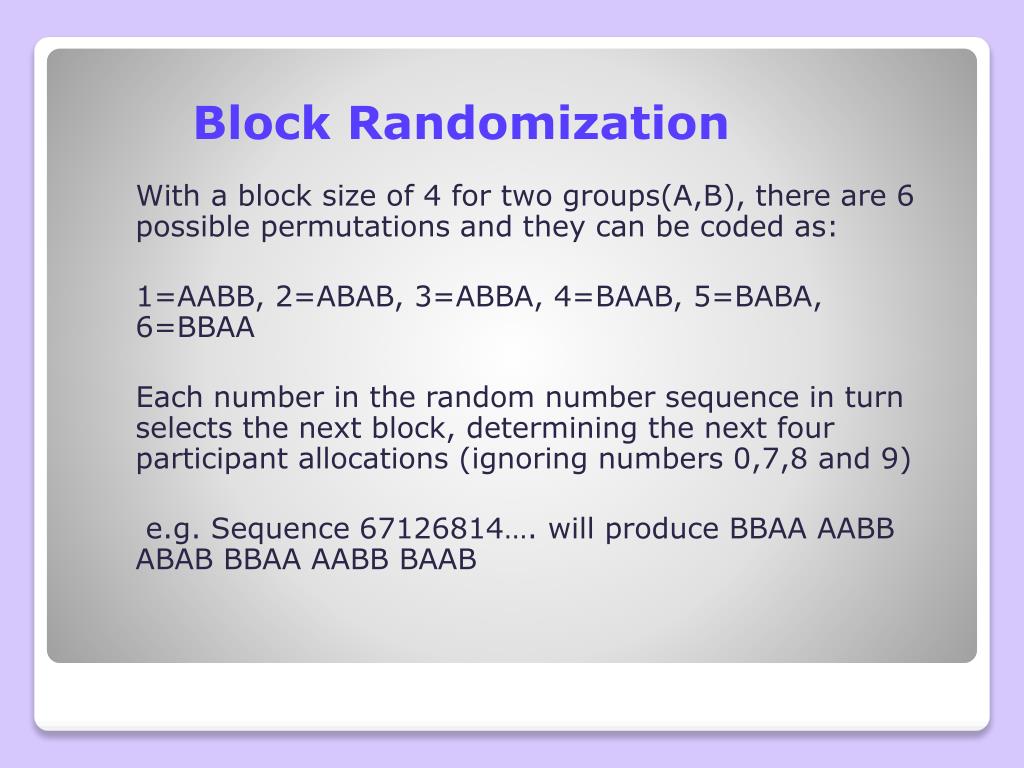 Block Randomization

With a block size of 4 for two groups(A,B), there are 6 possible permutations and they can be coded as:

1=AABB, 2=ABAB, 3=ABBA, 4=BAAB, 5=BABA, 6=BBAA

Each number in the random number sequence in turn selects the next block, determining the next four participant allocations (ignoring numbers 0,7,8 and 9)

e.g. Sequence 67126814…. will produce BBAA AABB ABAB BBAA AABB BAAB